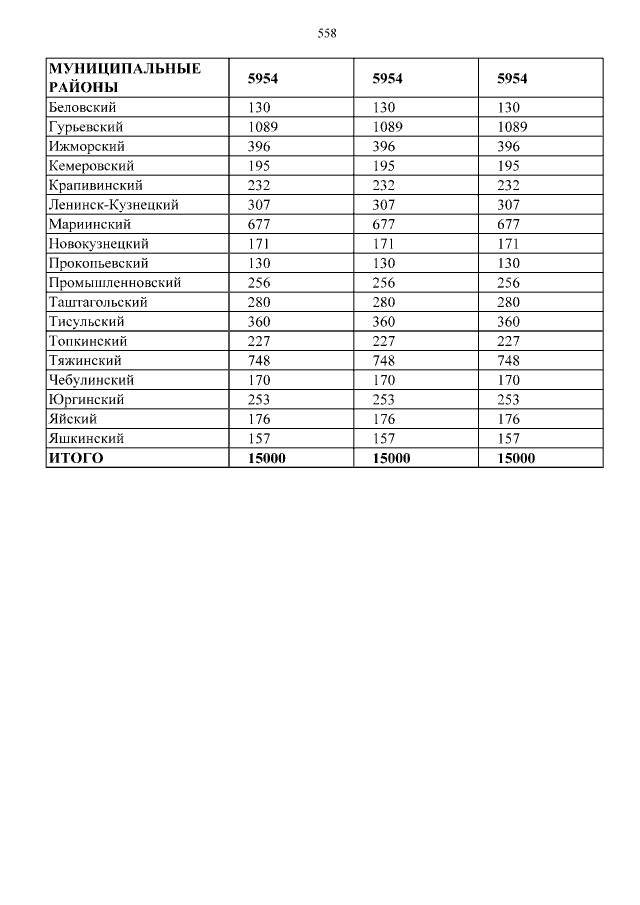 558

| МУНИЦИПАЛЬНЫЕ РАЙОНЫ | 5954 | 5954 | 5954 |
|---|---|---|---|
| Беловский | 130 | 130 | 130 |
| Гурьевский | 1089 | 1089 | 1089 |
| Ижморский | 396 | 396 | 396 |
| Кемеровский | 195 | 195 | 195 |
| Крапивинский | 232 | 232 | 232 |
| Ленинск-Кузнецкий | 307 | 307 | 307 |
| Мариинский | 677 | 677 | 677 |
| Новокузнецкий | 171 | 171 | 171 |
| Прокопьевский | 130 | 130 | 130 |
| Промышленновский | 256 | 256 | 256 |
| Таштагольский | 280 | 280 | 280 |
| Тисульский | 360 | 360 | 360 |
| Топкинский | 227 | 227 | 227 |
| Тяжинский | 748 | 748 | 748 |
| Чебулинский | 170 | 170 | 170 |
| Юргинский | 253 | 253 | 253 |
| Яйский | 176 | 176 | 176 |
| Яшкинский | 157 | 157 | 157 |
| ИТОГО | 15000 | 15000 | 15000 |